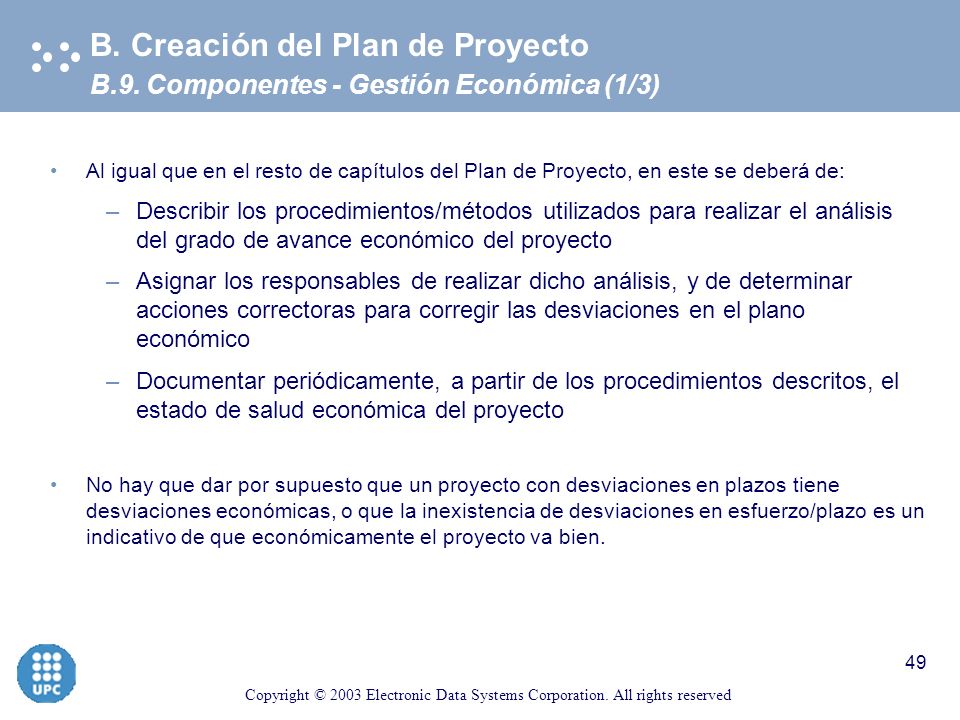 B. Creación del Plan de Proyecto
B.9. Componentes - Gestión Económica (1/3)

• Al igual que en el resto de capítulos del Plan de Proyecto, en este se deberá de:
– Describir los procedimientos/métodos utilizados para realizar el análisis del grado de avance económico del proyecto
– Asignar los responsables de realizar dicho análisis, y de determinar acciones correctoras para corregir las desviaciones en el plano económico
– Documentar periódicamente, a partir de los procedimientos descritos, el estado de salud económica del proyecto

• No hay que dar por supuesto que un proyecto con desviaciones en plazos tiene desviaciones económicas, o que la inexistencia de desviaciones en esfuerzo/plazo es un indicativo de que económicamente el proyecto va bien.

UPC

49

Copyright © 2003 Electronic Data Systems Corporation. All rights reserved